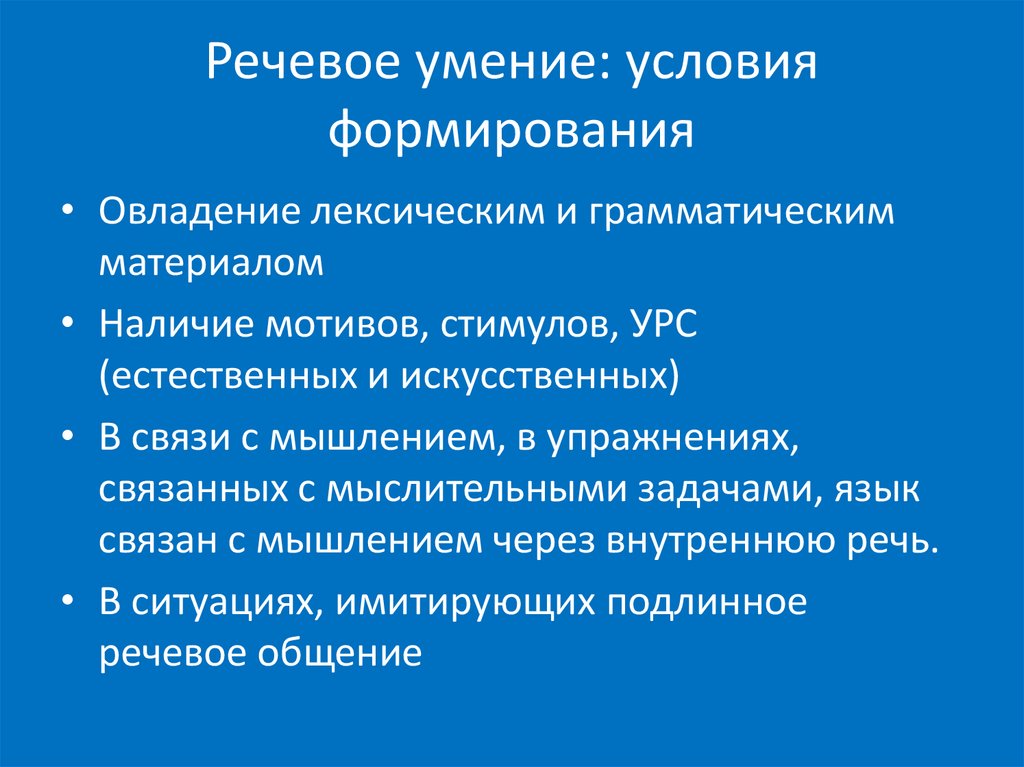 Речевое умение: условия формирования

• Овладение лексическим и грамматическим материалом

• Наличие мотивов, стимулов, УРС (естественных и искусственных)

• В связи с мышлением, в упражнениях, связанных с мыслительными задачами, язык связан с мышлением через внутреннюю речь.

• В ситуациях, имитирующих подлинное речевое общение